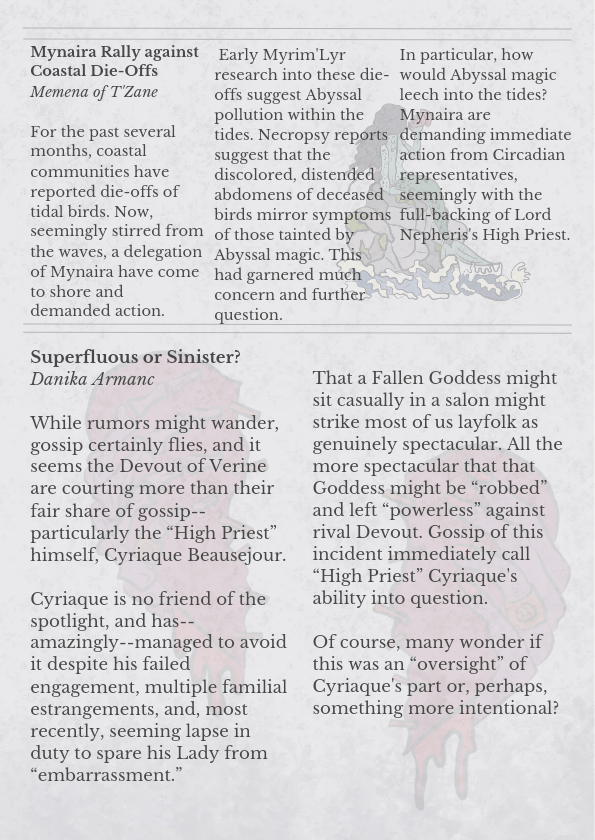 **Mynaira Rally against Coastal Die-Offs**
*Memena of T'Zane*

For the past several months, coastal communities have reported die-offs of tidal birds. Now, seemingly stirred from the waves, a delegation of Mynaira have come to shore and demanded action.

Early Myrim'Lyr research into these die-offs suggest Abyssal pollution within the tides. Necropsy reports suggest that the discolored, distended abdomens of deceased birds mirror symptoms of those tainted by Abyssal magic. This had garnered much concern and further question.

In particular, how would Abyssal magic leech into the tides? Mynaira are demanding immediate action from Circadian representatives, seemingly with the full-backing of Lord Nepheris's High Priest.

**Superfluous or Sinister?**
*Danika Armanc*

While rumors might wander, gossip certainly flies, and it seems the Devout of Verine are courting more than their fair share of gossip--particularly the “High Priest” himself, Cyriaque Beausejour.

Cyriaque is no friend of the spotlight, and has--amazingly--managed to avoid it despite his failed engagement, multiple familial estrangements, and, most recently, seeming lapse in duty to spare his Lady from “embarrassment.”

That a Fallen Goddess might sit casually in a salon might strike most of us layfolk as genuinely spectacular. All the more spectacular that that Goddess might be “robbed” and left “powerless” against rival Devout. Gossip of this incident immediately call “High Priest” Cyriaque's ability into question.

Of course, many wonder if this was an “oversight” of Cyriaque's part or, perhaps, something more intentional?